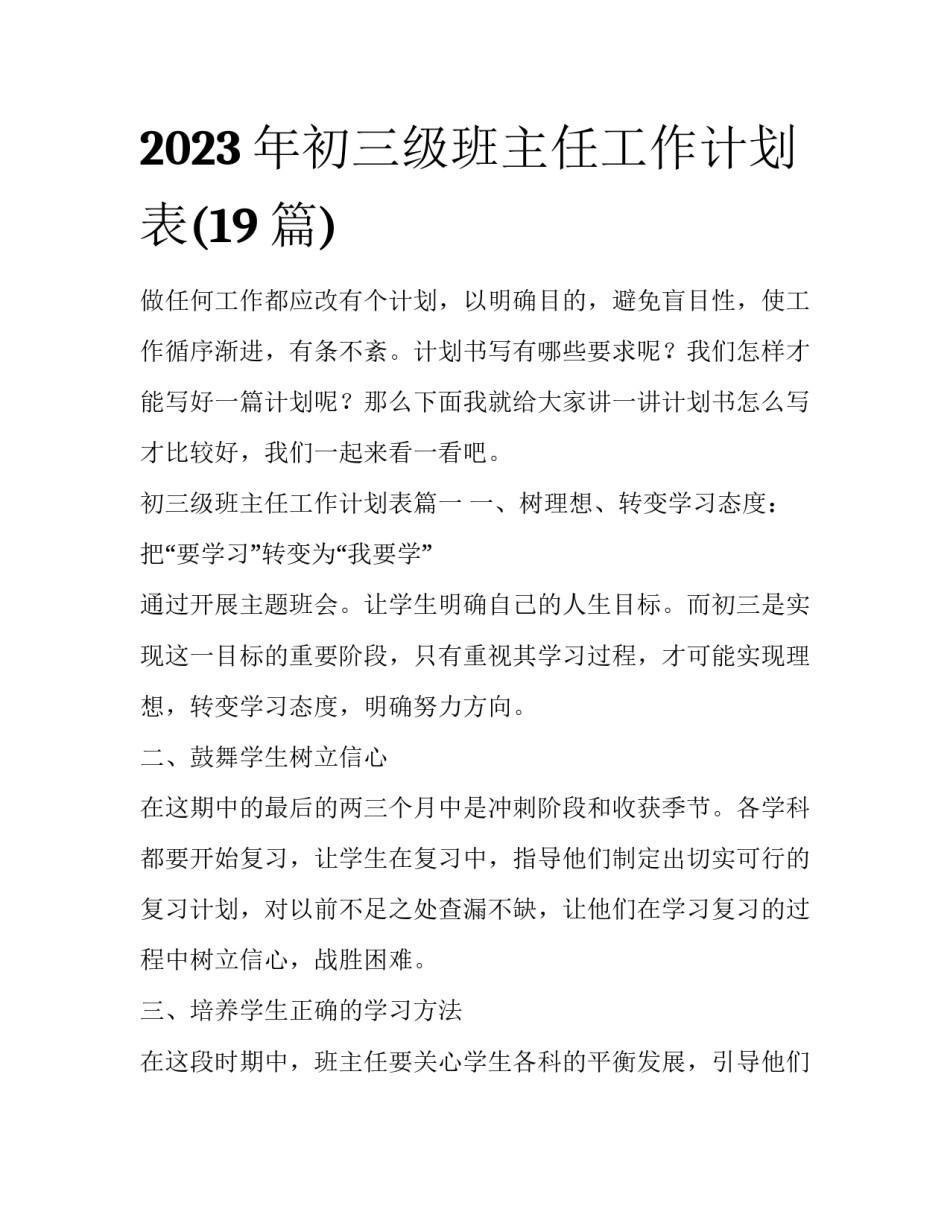 2023 年初三级班主任工作计划表(19 篇)

做任何工作都应改有个计划，以明确目的，避免盲目性，使工作循序渐进，有条不紊。计划书写有哪些要求呢？我们怎样才能写好一篇计划呢？那么下面我就给大家讲一讲计划书怎么写才比较好，我们一起来看一看吧。

初三级班主任工作计划表篇一 一、树理想、转变学习态度：把“要学习”转变为“我要学”

通过开展主题班会。让学生明确自己的人生目标。而初三是实现这一目标的重要阶段，只有重视其学习过程，才可能实现理想，转变学习态度，明确努力方向。

二、鼓舞学生树立信心

在这期中的最后的两三个月中是冲刺阶段和收获季节。各学科都要开始复习，让学生在复习中，指导他们制定出切实可行的复习计划，对以前不足之处查漏不缺，让他们在学习复习的过程中树立信心，战胜困难。

三、培养学生正确的学习方法

在这段时期中，班主任要关心学生各科的平衡发展，引导他们